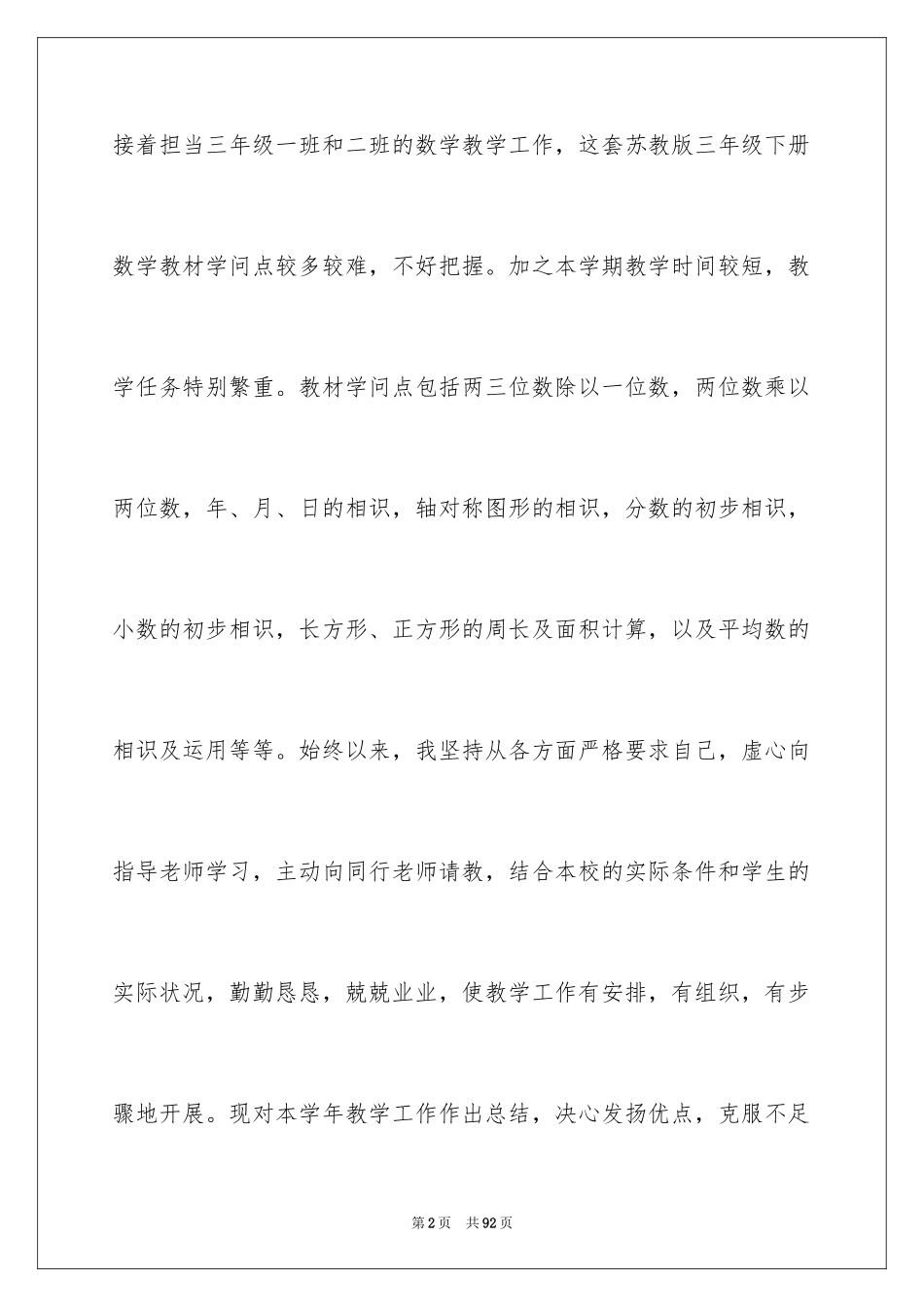 接着担当三年级一班和二班的数学教学工作，这套苏教版三年级下册数学教材学问点较多较难，不好把握。加之本学期教学时间较短，教学任务特别繁重。教材学问点包括两三位数除以一位数，两位数乘以两位数，年、月、日的相识，轴对称图形的相识，分数的初步相识，小数的初步相识，长方形、正方形的周长及面积计算，以及平均数的相识及运用等等。始终以来，我坚持从各方面严格要求自己，虚心向指导老师学习，主动向同行老师请教，结合本校的实际条件和学生的实际状况，勤勤恳恳，兢兢业业，使教学工作有安排，有组织，有步骤地开展。现对本学年教学工作作出总结，决心发扬优点，克服不足

第2页 共92页